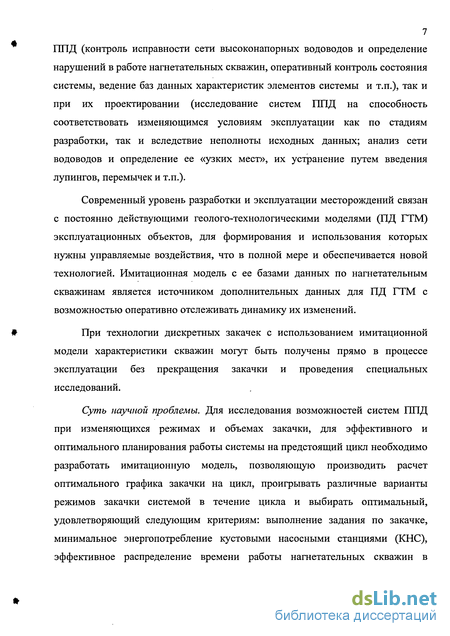 7

ППД (контроль исправности сети высоконапорных водоводов и определение нарушений в работе нагнетательных скважин, оперативный контроль состояния системы, ведение баз данных характеристик элементов системы и т.п.), так и при их проектировании (исследование систем ППД на способность соответствовать изменяющимся условиям эксплуатации как по стадиям разработки, так и вследствие неполноты исходных данных; анализ сети водоводов и определение ее «узких мест», их устранение путем введения лупингов, перемычек и т.п.).

Современный уровень разработки и эксплуатации месторождений связан с постоянно действующими геолого-технологическими моделями (ПД ГТМ) эксплуатационных объектов, для формирования и использования которых нужны управляемые воздействия, что в полной мере и обеспечивается новой технологией. Имитационная модель с ее базами данных по нагнетательным скважинам является источником дополнительных данных для ПД ГТМ с возможностью оперативно отслеживать динамику их изменений.

При технологии дискретных закачек с использованием имитационной модели характеристики скважин могут быть получены прямо в процессе эксплуатации без прекращения закачки и проведения специальных исследований.

Суть научной проблемы. Для исследования возможностей систем ППД при изменяющихся режимах и объемах закачки, для эффективного и оптимального планирования работы системы на предстоящий цикл необходимо разработать имитационную модель, позволяющую производить расчет оптимального графика закачки на цикл, проигрывать различные варианты режимов закачки системой в течение цикла и выбирать оптимальный, удовлетворяющий следующим критериям: выполнение задания по закачке, минимальное энергопотребление кустовыми насосными станциями (КНС), эффективное распределение времени работы нагнетательных скважин в

dsLib.net
библиотека диссертаций